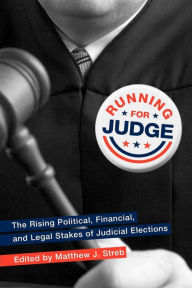 RUNNING FOR JUDGE

The Rising Political, Financial, and Legal Stakes of Judicial Elections

Edited by Matthew J. Streb